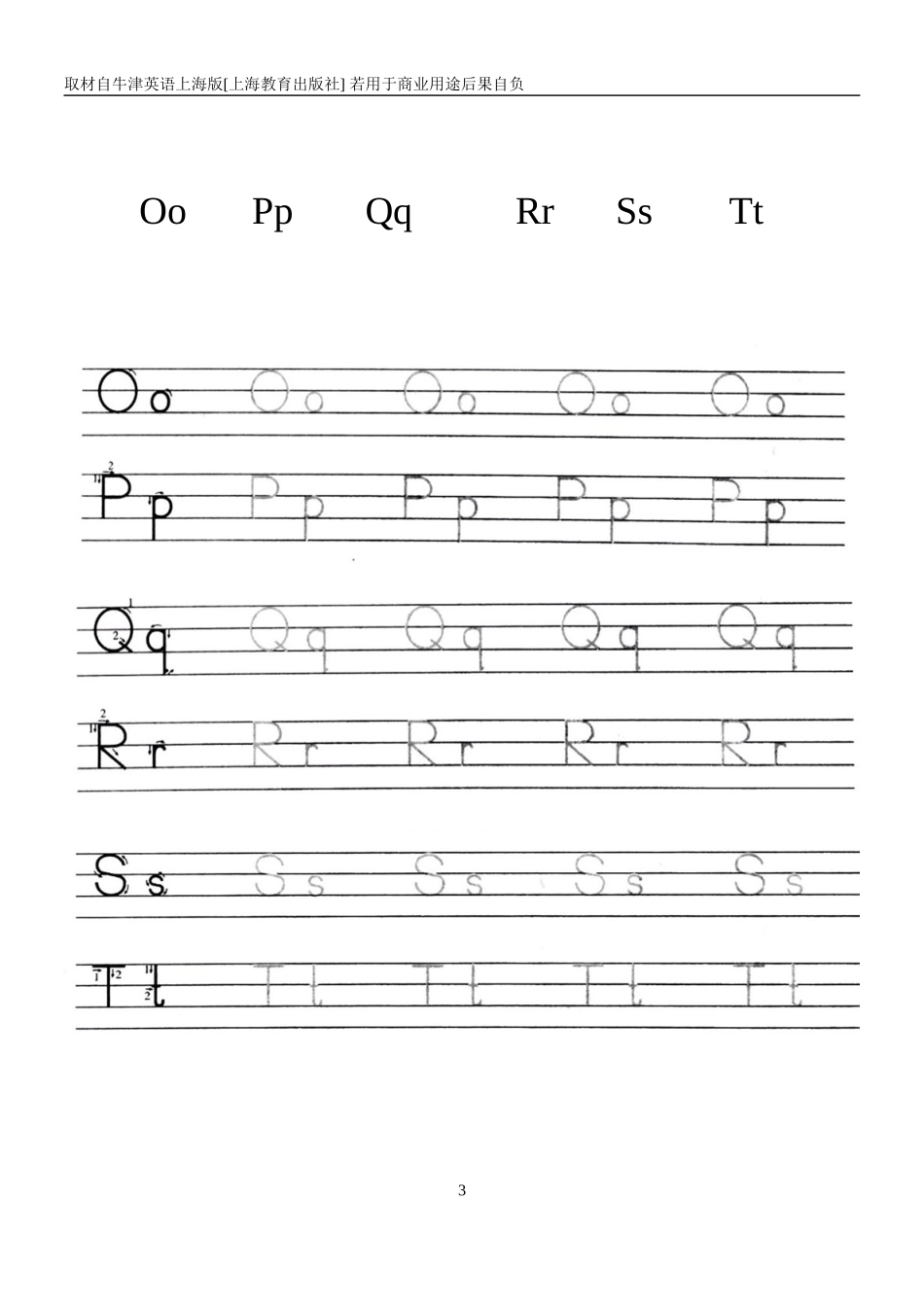 取材自牛津英语上海版[上海教育出版社] 若用于商业用途后果自负

Oo Pp Qq Rr Ss Tt

Oo Oo Oo Oo Oo

Pp Pp Pp Pp Pp

Qq Qq Qq Qq Qq

Rr Rr Rr Rr Rr

Ss Ss Ss Ss Ss

Tt Tt Tt Tt Tt

3